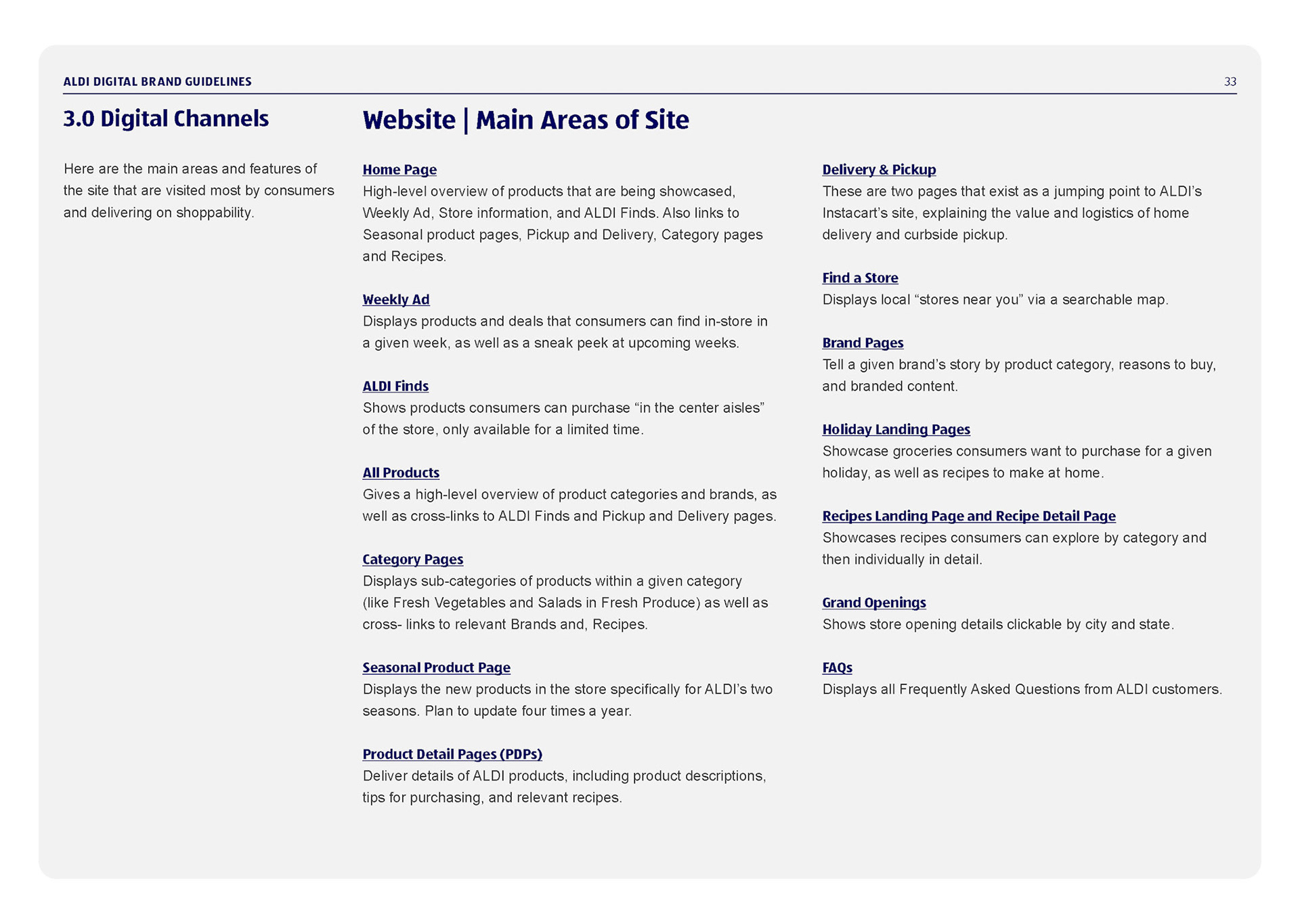 ALDI DIGITAL BRAND GUIDELINES

33

3.0 Digital Channels

Here are the main areas and features of the site that are visited most by consumers and delivering on shoppability.

Website | Main Areas of Site

Home Page
High-level overview of products that are being showcased, Weekly Ad, Store information, and ALDI Finds. Also links to Seasonal product pages, Pickup and Delivery, Category pages and Recipes.

Weekly Ad
Displays products and deals that consumers can find in-store in a given week, as well as a sneak peek at upcoming weeks.

ALDI Finds
Shows products consumers can purchase “in the center aisles” of the store, only available for a limited time.

All Products
Gives a high-level overview of product categories and brands, as well as cross-links to ALDI Finds and Pickup and Delivery pages.

Category Pages
Displays sub-categories of products within a given category (like Fresh Vegetables and Salads in Fresh Produce) as well as cross- links to relevant Brands and, Recipes.

Seasonal Product Page
Displays the new products in the store specifically for ALDI’s two seasons. Plan to update four times a year.

Product Detail Pages (PDPs)
Deliver details of ALDI products, including product descriptions, tips for purchasing, and relevant recipes.

Delivery & Pickup
These are two pages that exist as a jumping point to ALDI’s Instacart’s site, explaining the value and logistics of home delivery and curbside pickup.

Find a Store
Displays local “stores near you” via a searchable map.

Brand Pages
Tell a given brand’s story by product category, reasons to buy, and branded content.

Holiday Landing Pages
Showcase groceries consumers want to purchase for a given holiday, as well as recipes to make at home.

Recipes Landing Page and Recipe Detail Page
Showcases recipes consumers can explore by category and then individually in detail.

Grand Openings
Shows store opening details clickable by city and state.

FAQs
Displays all Frequently Asked Questions from ALDI customers.